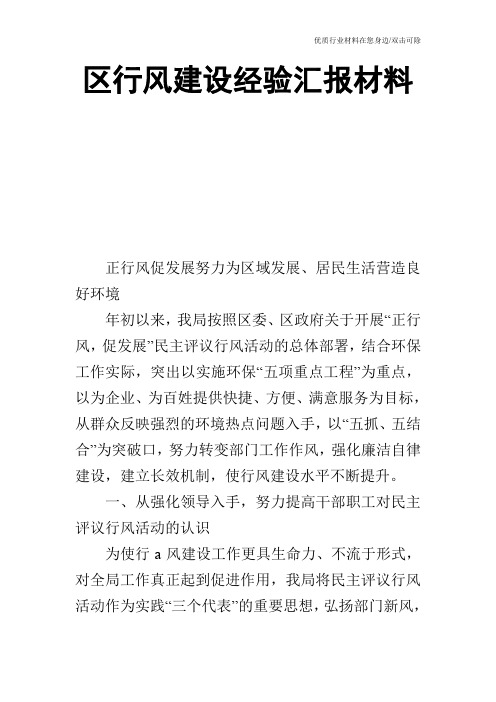 优质行业材料在您身边/双击可除

区行风建设经验汇报材料

正行风促发展努力为区域发展、居民生活营造良好环境

年初以来，我局按照区委、区政府关于开展“正行风，促发展”民主评议行风活动的总体部署，结合环保工作实际，突出以实施环保“五项重点工程”为重点，以为企业、为百姓提供快捷、方便、满意服务为目标，从群众反映强烈的环境热点问题入手，以“五抓、五结合”为突破口，努力转变部门工作作风，强化廉洁自律建设，建立长效机制，使行风建设水平不断提升。

一、从强化领导入手，努力提高干部职工对民主评议行风活动的认识

为使行 a 风建设工作更具生命力、不流于形式，对全局工作真正起到促进作用，我局将民主评议行风活动作为实践“三个代表”的重要思想，弘扬部门新风，